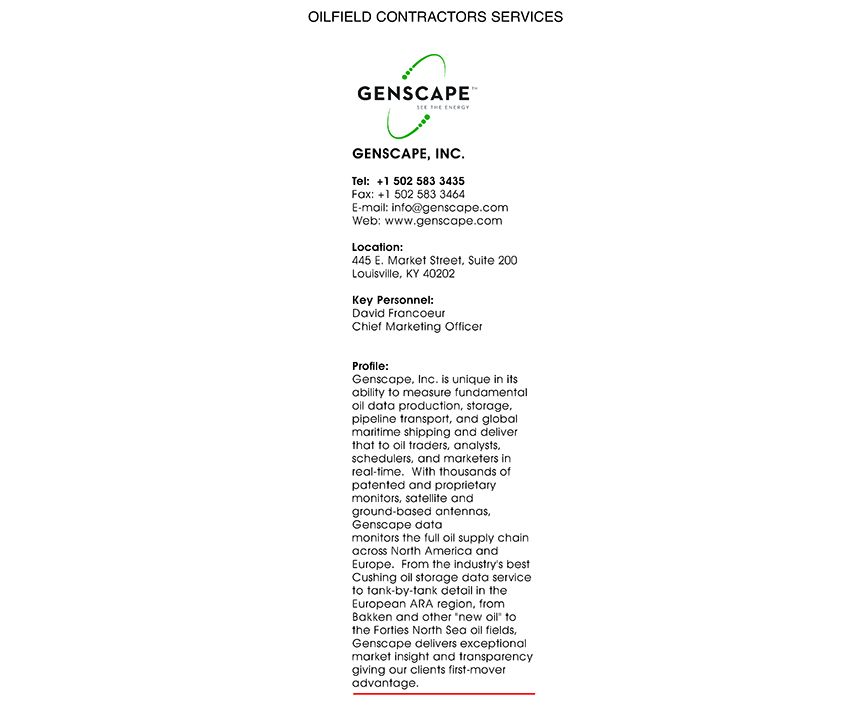 OILFIELD CONTRACTORS SERVICES

GENSCAPE™
SEE THE ENERGY

GENSCAPE, INC.

Tel: +1 502 583 3435
Fax: +1 502 583 3464
E-mail: info@genscape.com
Web: www.genscape.com

Location:
445 E. Market Street, Suite 200
Louisville, KY 40202

Key Personnel:
David Francoeur
Chief Marketing Officer

Profile:
Genscape, Inc. is unique in its ability to measure fundamental oil data production, storage, pipeline transport, and global maritime shipping and deliver that to oil traders, analysts, schedulers, and marketers in real-time. With thousands of patented and proprietary monitors, satellite and ground-based antennas, Genscape data monitors the full oil supply chain across North America and Europe. From the industry's best Cushing oil storage data service to tank-by-tank detail in the European ARA region, from Bakken and other "new oil" to the Forties North Sea oil fields, Genscape delivers exceptional market insight and transparency giving our clients first-mover advantage.